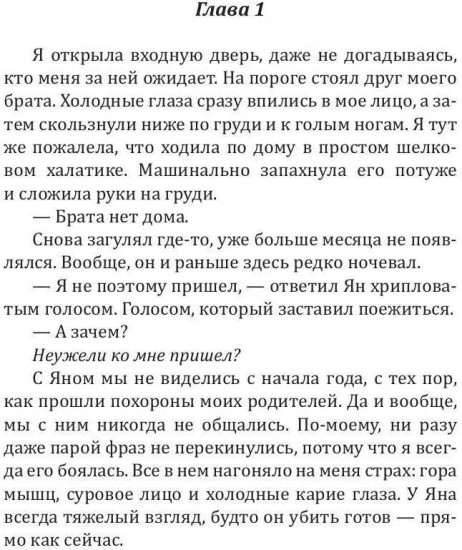 Глава 1

Я открыла входную дверь, даже не догадываясь, кто меня за ней ожидает. На пороге стоял друг моего брата. Холодные глаза сразу впились в мое лицо, а затем скользнули ниже по груди и к голым ногам. Я тут же пожалела, что ходила по дому в простом шелковом халатике. Машинально запахнула его потуже и сложила руки на груди.

— Брата нет дома.

Снова загулял где-то, уже больше месяца не появлялся. Вообще, он и раньше здесь редко ночевал.

— Я не поэтому пришел, — ответил Ян хрипловатым голосом. Голосом, который заставил поежиться.

— А зачем?

Неужели ко мне пришел?

С Яном мы не виделись с начала года, с тех пор, как прошли похороны моих родителей. Да и вообще, мы с ним никогда не общались. По-моему, ни разу даже парой фраз не перекинулись, потому что я всегда его боялась. Все в нем нагоняло на меня страх: гора мышц, суровое лицо и холодные карие глаза. У Яна всегда тяжелый взгляд, будто он убить готов — прямо как сейчас.